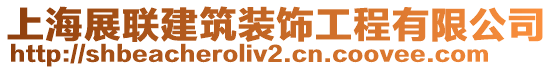 上海展联建筑装饰工程有限公司
http://shbeacheroliv2.cn.coovee.com